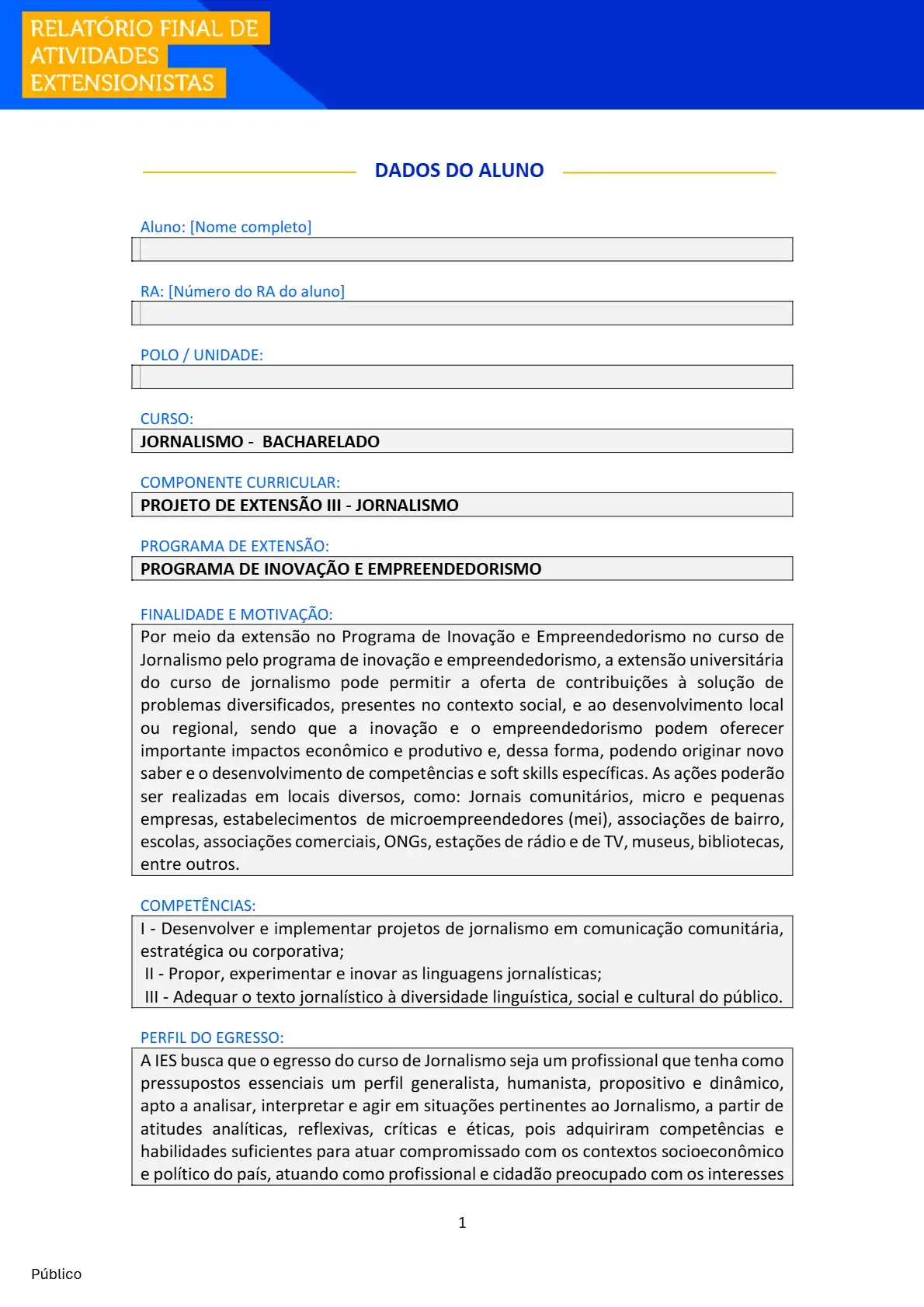 RELATÓRIO FINAL DE ATIVIDADES EXTENSIONISTAS

DADOS DO ALUNO

Aluno: [Nome completo]

RA: [Número do RA do aluno]

POLO / UNIDADE:

CURSO:
JORNALISMO - BACHARELADO

COMPONENTE CURRICULAR:
PROJETO DE EXTENSÃO III - JORNALISMO

PROGRAMA DE EXTENSÃO:
PROGRAMA DE INOVAÇÃO E EMPREENDEDORISMO

FINALIDADE E MOTIVAÇÃO:
Por meio da extensão no Programa de Inovação e Empreendedorismo no curso de Jornalismo pelo programa de inovação e empreendedorismo, a extensão universitária do curso de jornalismo pode permitir a oferta de contribuições à solução de problemas diversificados, presentes no contexto social, e ao desenvolvimento local ou regional, sendo que a inovação e o empreendedorismo podem oferecer importante impactos econômico e produtivo e, dessa forma, podendo originar novo saber e o desenvolvimento de competências e soft skills específicas. As ações poderão ser realizadas em locais diversos, como: Jornais comunitários, micro e pequenas empresas, estabelecimentos de microempreendedores (mei), associações de bairro, escolas, associações comerciais, ONGs, estações de rádio e de TV, museus, bibliotecas, entre outros.

COMPETÊNCIAS:
I - Desenvolver e implementar projetos de jornalismo em comunicação comunitária, estratégica ou corporativa;
II - Propor, experimentar e inovar as linguagens jornalísticas;
III - Adequar o texto jornalístico à diversidade linguística, social e cultural do público.

PERFIL DO EGRESSO:
A IES busca que o egresso do curso de Jornalismo seja um profissional que tenha como pressupostos essenciais um perfil generalista, humanista, propositivo e dinâmico, apto a analisar, interpretar e agir em situações pertinentes ao Jornalismo, a partir de atitudes analíticas, reflexivas, críticas e éticas, pois adquiriram competências e habilidades suficientes para atuar compromissado com os contextos socioeconômico e político do país, atuando como profissional e cidadão preocupado com os interesses

1

Público